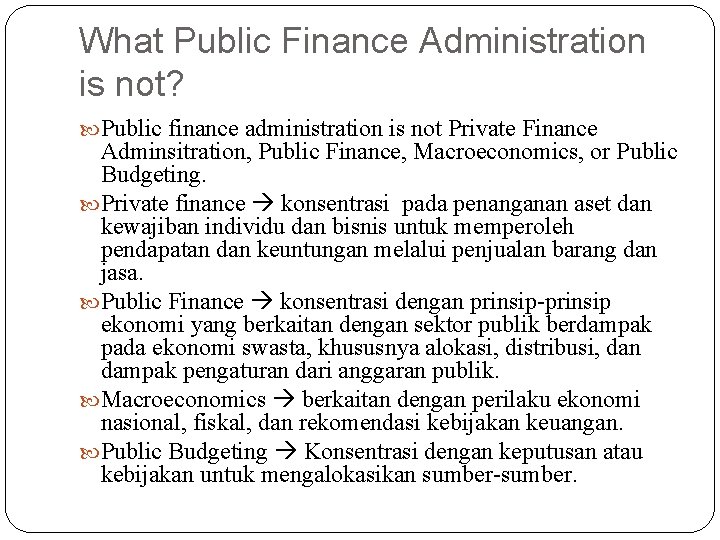 What Public Finance Administration is not?

Public finance administration is not Private Finance Adminsitration, Public Finance, Macroeconomics, or Public Budgeting.

Private finance → konsentrasi pada penanganan aset dan kewajiban individu dan bisnis untuk memperoleh pendapatan dan keuntungan melalui penjualan barang dan jasa.

Public Finance → konsentrasi dengan prinsip-prinsip ekonomi yang berkaitan dengan sektor publik berdampak pada ekonomi swasta, khususnya alokasi, distribusi, dan dampak pengaturan dari anggaran publik.

Macroeconomics → berkaitan dengan perilaku ekonomi nasional, fiskal, dan rekomendasi kebijakan keuangan.

Public Budgeting → Konsentrasi dengan keputusan atau kebijakan untuk mengalokasikan sumber-sumber.